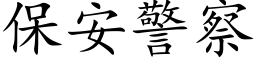 保安警察